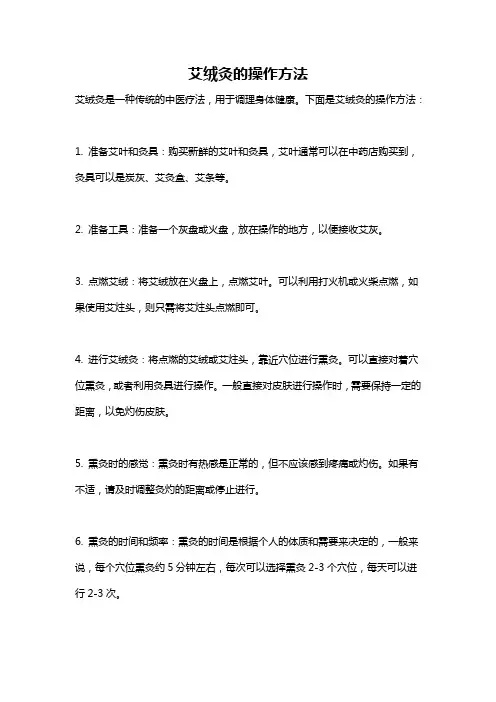 艾绒灸的操作方法

艾绒灸是一种传统的中医疗法，用于调理身体健康。下面是艾绒灸的操作方法：

1. 准备艾叶和灸具：购买新鲜的艾叶和灸具，艾叶通常可以在中药店购买到，灸具可以是炭灰、艾灸盒、艾条等。

2. 准备工具：准备一个灰盘或火盘，放在操作的地方，以便接收艾灰。

3. 点燃艾绒：将艾绒放在火盘上，点燃艾叶。可以利用打火机或火柴点燃，如果使用艾炷头，则只需将艾炷头点燃即可。

4. 进行艾绒灸：将点燃的艾绒或艾炷头，靠近穴位进行熏灸。可以直接对着穴位熏灸，或者利用灸具进行操作。一般直接对皮肤进行操作时，需要保持一定的距离，以免灼伤皮肤。

5. 熏灸时的感觉：熏灸时有热感是正常的，但不应该感到疼痛或灼伤。如果有不适，请及时调整灸灼的距离或停止进行。

6. 熏灸的时间和频率：熏灸的时间是根据个人的体质和需要来决定的，一般来说，每个穴位熏灸约 5 分钟左右，每次可以选择熏灸 2-3 个穴位，每天可以进行 2-3 次。